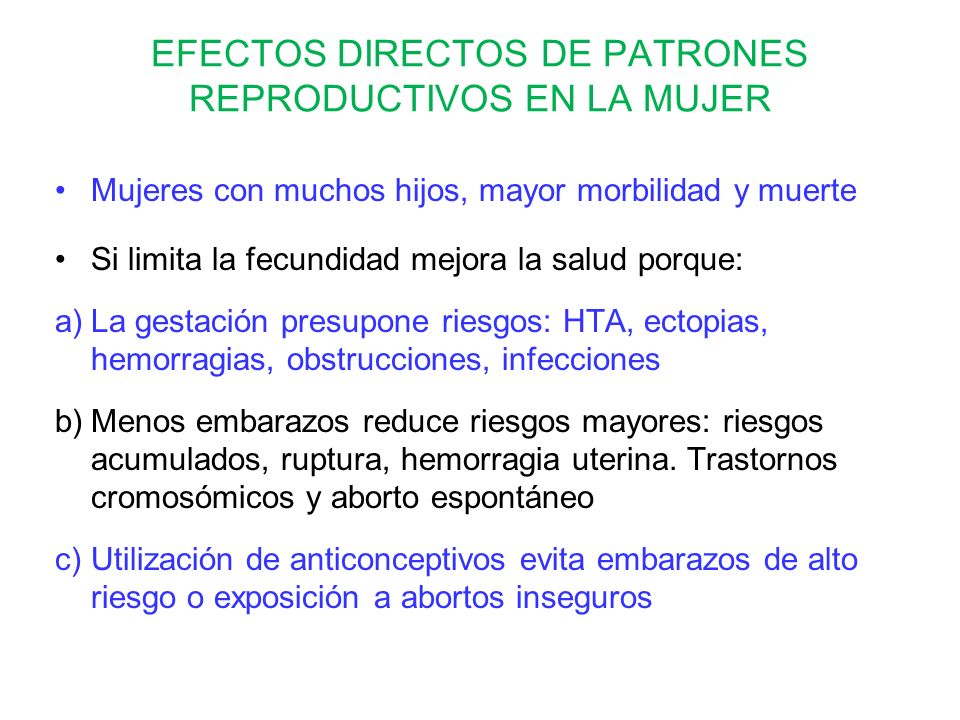 EFECTOS DIRECTOS DE PATRONES REPRODUCTIVOS EN LA MUJER

• Mujeres con muchos hijos, mayor morbilidad y muerte

• Si limita la fecundidad mejora la salud porque:

a) La gestación presupone riesgos: HTA, ectopias, hemorragias, obstrucciones, infecciones

b) Menos embarazos reduce riesgos mayores: riesgos acumulados, ruptura, hemorragia uterina. Trastornos cromosómicos y aborto espontáneo

c) Utilización de anticonceptivos evita embarazos de alto riesgo o exposición a abortos inseguros